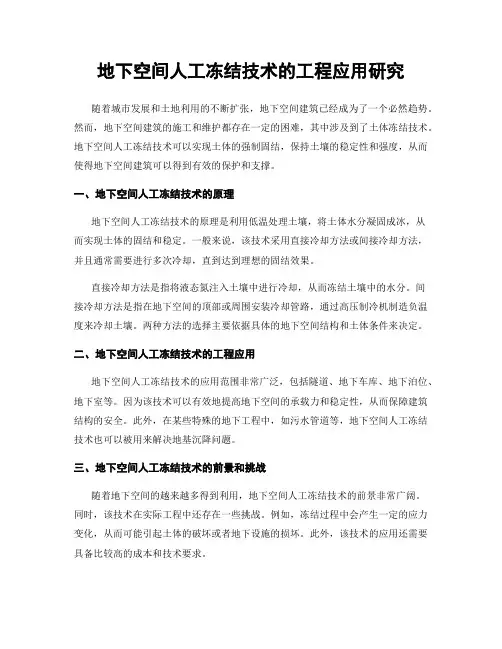 地下空间人工冻结技术的工程应用研究

随着城市发展和土地利用的不断扩张，地下空间建筑已经成为了一个必然趋势。然而，地下空间建筑的施工和维护都存在一定的困难，其中涉及到了土体冻结技术。地下空间人工冻结技术可以实现土体的强制固结，保持土壤的稳定性和强度，从而使得地下空间建筑可以得到有效的保护和支撑。

一、地下空间人工冻结技术的原理

地下空间人工冻结技术的原理是利用低温处理土壤，将土体水分凝固成冰，从而实现土体的固结和稳定。一般来说，该技术采用直接冷却方法或间接冷却方法，并且通常需要进行多次冷却，直到达到理想的固结效果。

直接冷却方法是指将液态氮注入土壤中进行冷却，从而冻结土壤中的水分。间接冷却方法是指在地下空间的顶部或周围安装冷却管路，通过高压制冷机制造负温度来冷却土壤。两种方法的选择主要依据具体的地下空间结构和土体条件来决定。

二、地下空间人工冻结技术的工程应用

地下空间人工冻结技术的应用范围非常广泛，包括隧道、地下车库、地下泊位、地下室等。因为该技术可以有效地提高地下空间的承载力和稳定性，从而保障建筑结构的安全。此外，在某些特殊的地下工程中，如污水管道等，地下空间人工冻结技术也可以被用来解决地基沉降问题。

三、地下空间人工冻结技术的前景和挑战

随着地下空间的越来越多得到利用，地下空间人工冻结技术的前景非常广阔。同时，该技术在实际工程中还存在一些挑战。例如，冻结过程中会产生一定的应力变化，从而可能引起土体的破坏或者地下设施的损坏。此外，该技术的应用还需要具备比较高的成本和技术要求。